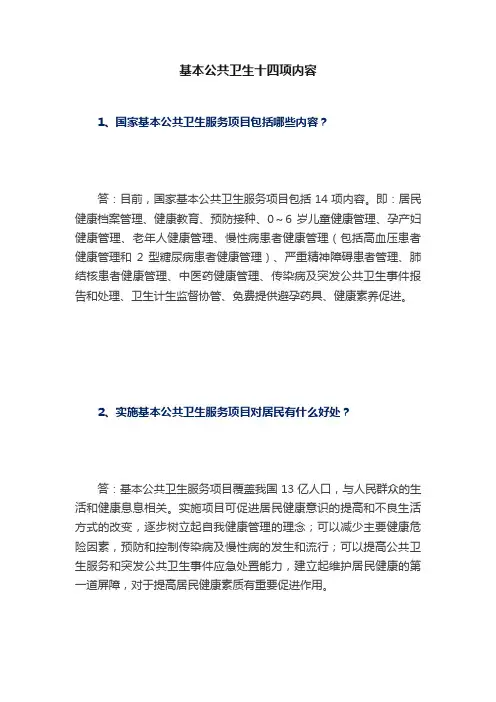 基本公共卫生十四项内容

1、国家基本公共卫生服务项目包括哪些内容？

答：目前，国家基本公共卫生服务项目包括 14 项内容。即：居民健康档案管理、健康教育、预防接种、0～6 岁儿童健康管理、孕产妇健康管理、老年人健康管理、慢性病患者健康管理（包括高血压患者健康管理和 2 型糖尿病患者健康管理）、严重精神障碍患者管理、肺结核患者健康管理、中医药健康管理、传染病及突发公共卫生事件报告和处理、卫生计生监督协管、免费提供避孕药具、健康素养促进。

2、实施基本公共卫生服务项目对居民有什么好处？

答：基本公共卫生服务项目覆盖我国 13 亿人口，与人民群众的生活和健康息息相关。实施项目可促进居民健康意识的提高和不良生活方式的改变，逐步树立起自我健康管理的理念；可以减少主要健康危险因素，预防和控制传染病及慢性病的发生和流行；可以提高公共卫生服务和突发公共卫生事件应急处置能力，建立起维护居民健康的第一道屏障，对于提高居民健康素质有重要促进作用。